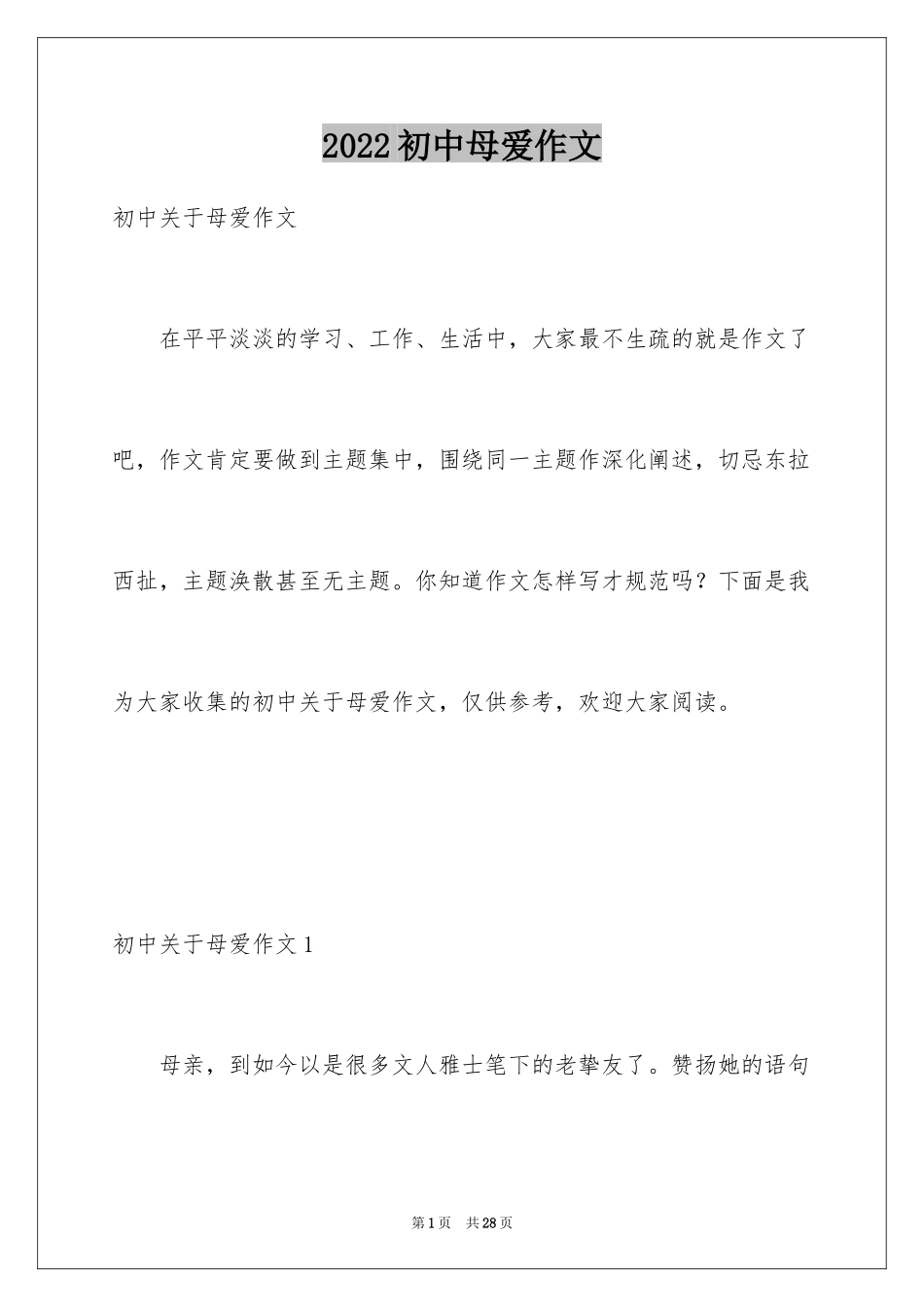 2022初中母爱作文

初中关于母爱作文

在平平淡淡的学习、工作、生活中，大家最不生疏的就是作文了吧，作文肯定要做到主题集中，围绕同一主题作深化阐述，切忌东拉西扯，主题涣散甚至无主题。你知道作文怎样写才规范吗？下面是我为大家收集的初中关于母爱作文，仅供参考，欢迎大家阅读。

初中关于母爱作文1

母亲，到如今以是很多文人雅士笔下的老挚友了。赞扬她的语句

第1页 共28页